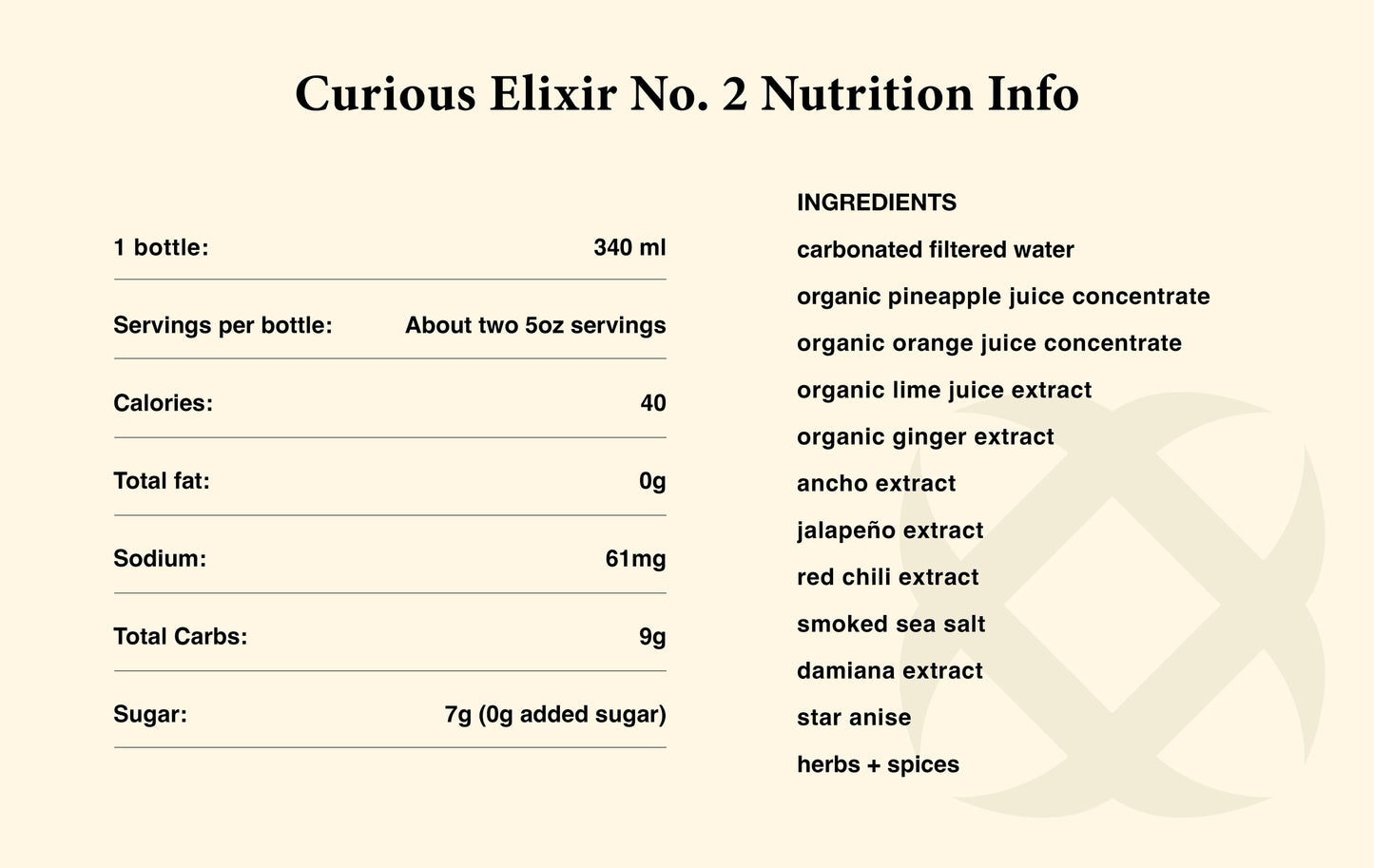 Curious Elixir No. 2 Nutrition Info

1 bottle: 340 ml

Servings per bottle: About two 5oz servings

Calories: 40

Total fat: 0g

Sodium: 61mg

Total Carbs: 9g

Sugar: 7g (0g added sugar)

INGREDIENTS

carbonated filtered water

organic pineapple juice concentrate

organic orange juice concentrate

organic lime juice extract

organic ginger extract

ancho extract

jalapeño extract

red chili extract

smoked sea salt

damiana extract

star anise

herbs + spices